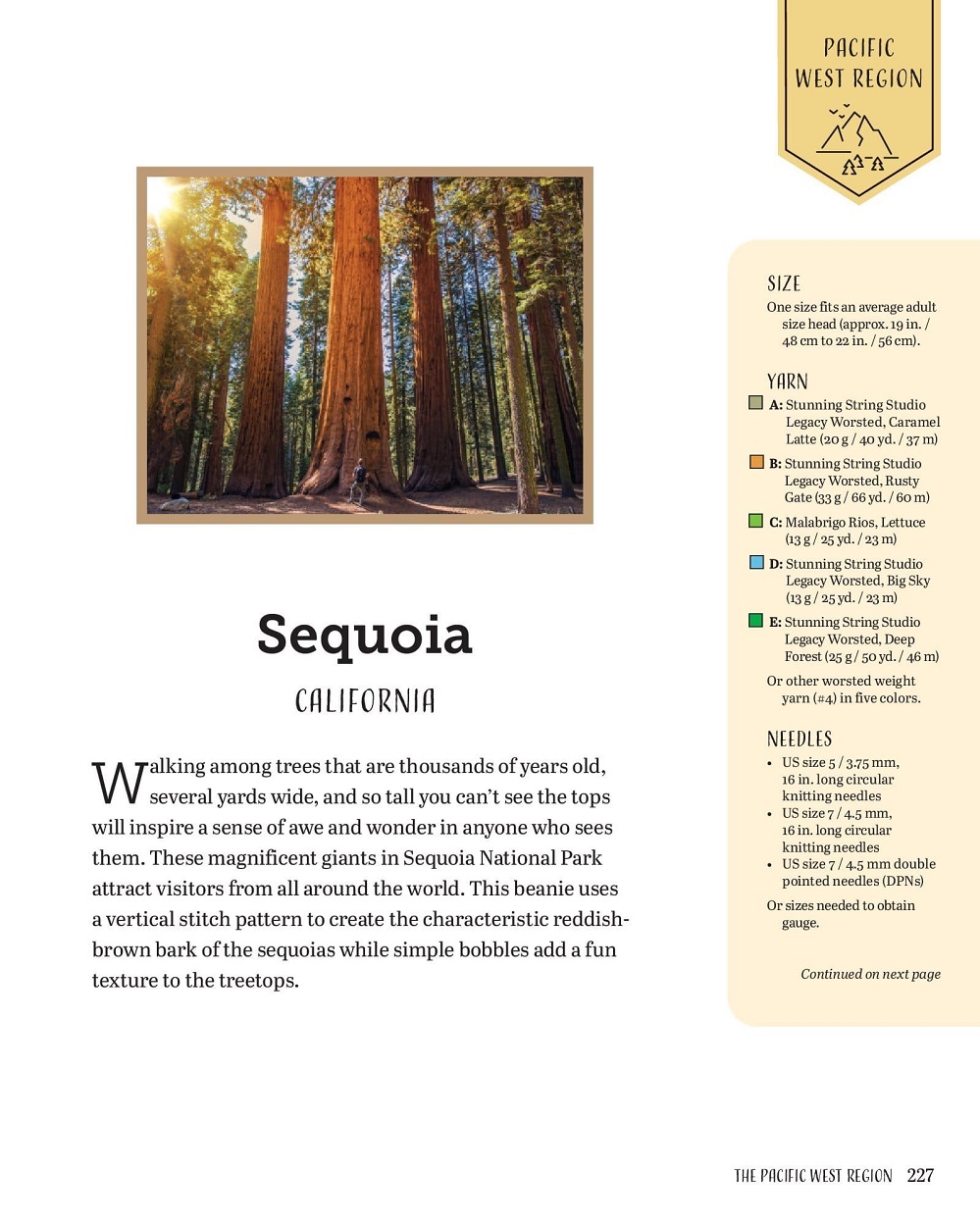 PACIFIC WEST REGION

Sequoia

CALIFORNIA

Walking among trees that are thousands of years old, several yards wide, and so tall you can't see the tops will inspire a sense of awe and wonder in anyone who sees them. These magnificent giants in Sequoia National Park attract visitors from all around the world. This beanie uses a vertical stitch pattern to create the characteristic reddish-brown bark of the sequoias while simple bobbles add a fun texture to the treetops.

SIZE

One size fits an average adult size head (approx. 19 in. / 48 cm to 22 in. / 56 cm).

YARN

A: Stunning String Studio Legacy Worsted, Caramel Latte (20 g / 40 yd. / 37 m)

B: Stunning String Studio Legacy Worsted, Rusty Gate (33 g / 66 yd. / 60 m)

C: Malabrigo Rios, Lettuce (13 g / 25 yd. / 23 m)

D: Stunning String Studio Legacy Worsted, Big Sky (13 g / 25 yd. / 23 m)

E: Stunning String Studio Legacy Worsted, Deep Forest (25 g / 50 yd. / 46 m)

Or other worsted weight yarn (#4) in five colors.

NEEDLES

• US size 5 / 3.75 mm, 16 in. long circular knitting needles
• US size 7 / 4.5 mm, 16 in. long circular knitting needles
• US size 7 / 4.5 mm double pointed needles (DPNs)

Or sizes needed to obtain gauge.

Continued on next page

THE PACIFIC WEST REGION 227